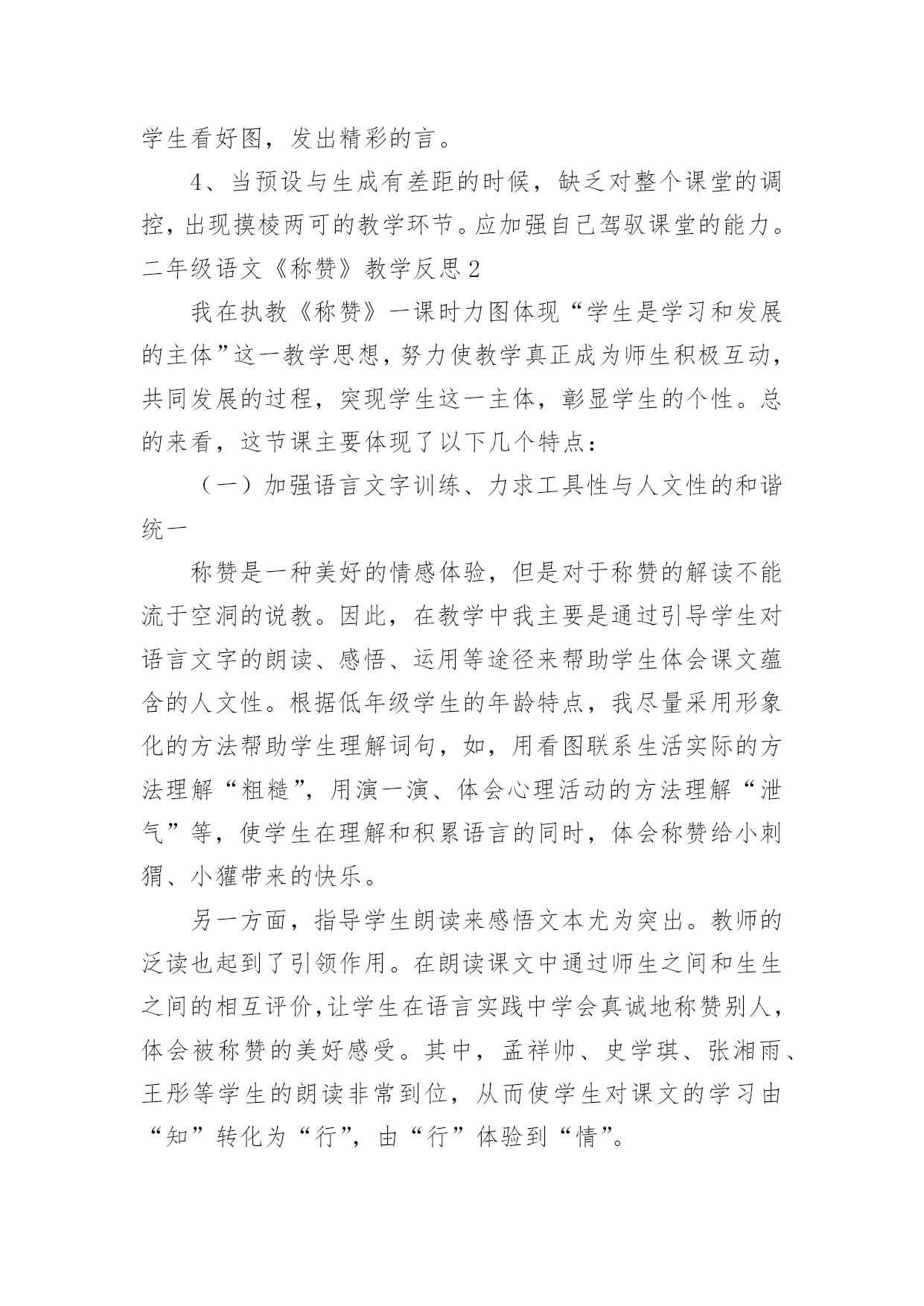 学生看好图，发出精彩的言。

4、当预设与生成有差距的时候，缺乏对整个课堂的调控，出现摸棱两可的教学环节。应加强自己驾驭课堂的能力。

二年级语文《称赞》教学反思2

我在执教《称赞》一课时力图体现“学生是学习和发展的主体”这一教学思想，努力使教学真正成为师生积极互动，共同发展的过程，突现学生这一主体，彰显学生的个性。总的来看，这节课主要体现了以下几个特点：

（一）加强语言文字训练、力求工具性与人文性的和谐统一

称赞是一种美好的情感体验，但是对于称赞的解读不能流于空洞的说教。因此，在教学中我主要是通过引导学生对语言文字的朗读、感悟、运用等途径来帮助学生体会课文蕴含的人文性。根据低年级学生的年龄特点，我尽量采用形象化的方法帮助学生理解词句，如，用看图联系生活实际的方法理解“粗糙”，用演一演、体会心理活动的方法理解“泄气”等，使学生在理解和积累语言的同时，体会称赞给小刺猬、小獾带来的快乐。

另一方面，指导学生朗读来感悟文本尤为突出。教师的泛读也起到了引领作用。在朗读课文中通过师生之间和生生之间的相互评价，让学生在语言实践中学会真诚地称赞别人，体会被称赞的美好感受。其中，孟祥帅、史学琪、张湘雨、王彤等学生的朗读非常到位，从而使学生对课文的学习由“知”转化为“行”，由“行”体验到“情”。